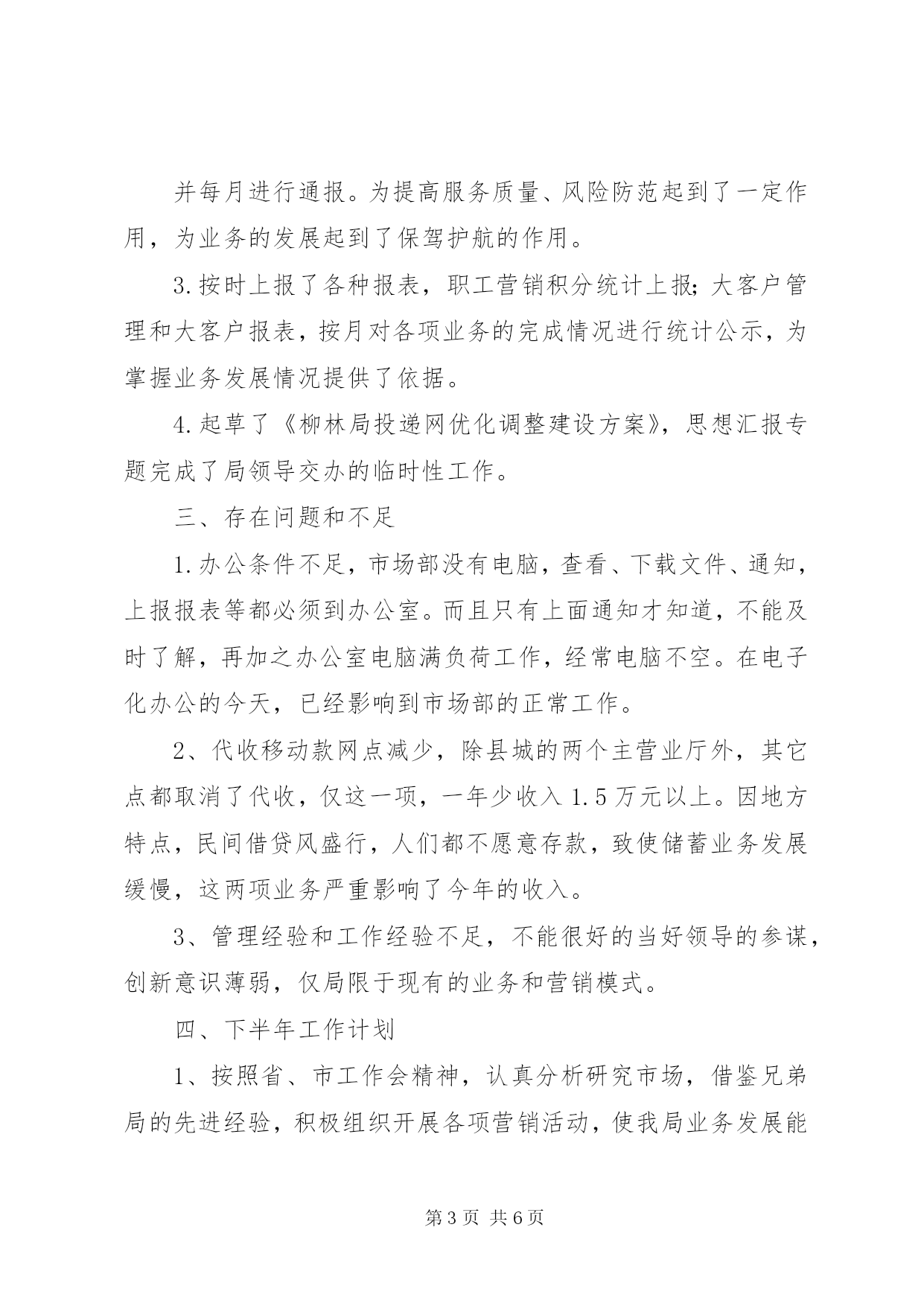 并每月进行通报。为提高服务质量、风险防范起到了一定作用，为业务的发展起到了保驾护航的作用。

3.按时上报了各种报表，职工营销积分统计上报;大客户管理和大客户报表，按月对各项业务的完成情况进行统计公示，为掌握业务发展情况提供了依据。

4.起草了《柳林局投递网优化调整建设方案》，思想汇报专题完成了局领导交办的临时性工作。

三、存在问题和不足

1.办公条件不足，市场部没有电脑，查看、下载文件、通知，上报报表等都必须到办公室。而且只有上面通知才知道，不能及时了解，再加之办公室电脑满负荷工作，经常电脑不空。在电子化办公的今天，已经影响到市场部的正常工作。

2、代收移动款网点减少，除县城的两个主营业厅外，其它点都取消了代收，仅这一项，一年少收入1.5万元以上。因地方特点，民间借贷风盛行，人们都不愿意存款，致使储蓄业务发展缓慢，这两项业务严重影响了今年的收入。

3、管理经验和工作经验不足，不能很好的当好领导的参谋，创新意识薄弱，仅局限于现有的业务和营销模式。

四、下半年工作计划

1、按照省、市工作会精神，认真分析研究市场，借鉴兄弟局的先进经验，积极组织开展各项营销活动，使我局业务发展能

第3页 共6页